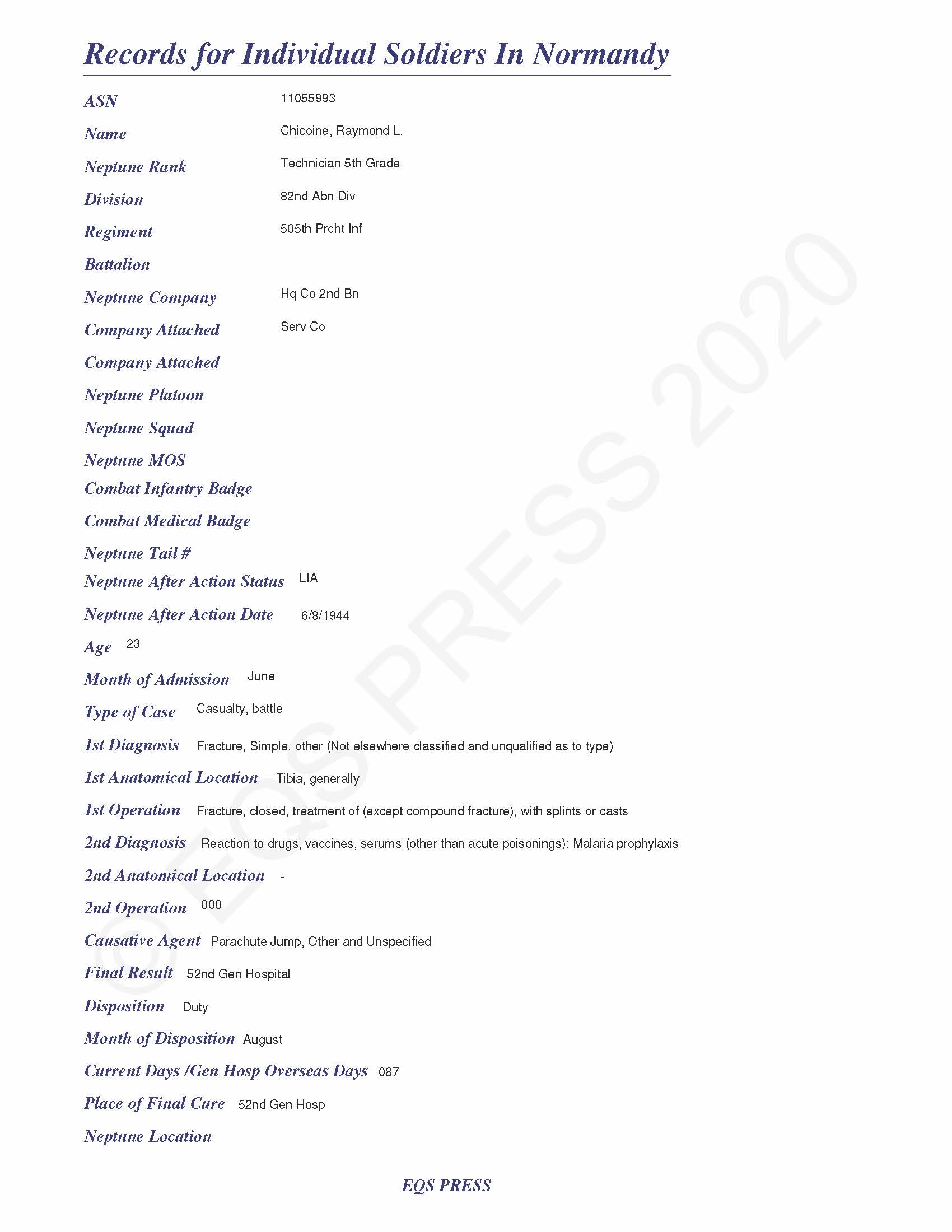 Records for Individual Soldiers In Normandy

ASN 11055993

Name Chicoine, Raymond L.

Neptune Rank Technician 5th Grade

Division 82nd Abn Div

Regiment 505th Prcht Inf

Battalion

Neptune Company Hq Co 2nd Bn

Company Attached Serv Co

Company Attached

Neptune Platoon

Neptune Squad

Neptune MOS

Combat Infantry Badge

Combat Medical Badge

Neptune Tail #

Neptune After Action Status LIA

Neptune After Action Date 6/8/1944

Age 23

Month of Admission June

Type of Case Casualty, battle

1st Diagnosis Fracture, Simple, other (Not elsewhere classified and unqualified as to type)

1st Anatomical Location Tibia, generally

1st Operation Fracture, closed, treatment of (except compound fracture), with splints or casts

2nd Diagnosis Reaction to drugs, vaccines, serums (other than acute poisonings): Malaria prophylaxis

2nd Anatomical Location -

2nd Operation 000

Causative Agent Parachute Jump, Other and Unspecified

Final Result 52nd Gen Hospital

Disposition Duty

Month of Disposition August

Current Days /Gen Hosp Overseas Days 087

Place of Final Cure 52nd Gen Hosp

Neptune Location

© EQS PRESS 2020

EQS PRESS